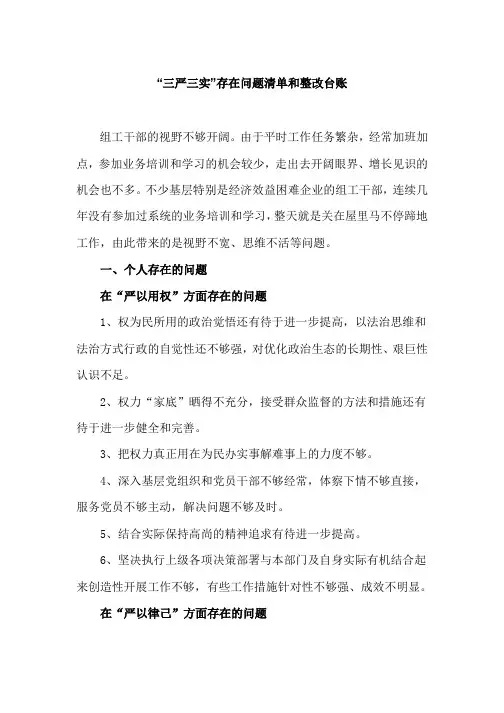 “三严三实”存在问题清单和整改台账

组工干部的视野不够开阔。由于平时工作任务繁杂，经常加班加点，参加业务培训和学习的机会较少，走出去开阔眼界、增长见识的机会也不多。不少基层特别是经济效益困难企业的组工干部，连续几年没有参加过系统的业务培训和学习，整天就是关在屋里马不停蹄地工作，由此带来的是视野不宽、思维不活等问题。

一、个人存在的问题

在“严以用权”方面存在的问题

1、权为民所用的政治觉悟还有待于进一步提高，以法治思维和法治方式行政的自觉性还不够强，对优化政治生态的长期性、艰巨性认识不足。

2、权力“家底”晒得不充分，接受群众监督的方法和措施还有待于进一步健全和完善。

3、把权力真正用在为民办实事解难事上的力度不够。

4、深入基层党组织和党员干部不够经常，体察下情不够直接，服务党员不够主动，解决问题不够及时。

5、结合实际保持高尚的精神追求有待进一步提高。

6、坚决执行上级各项决策部署与本部门及自身实际有机结合起来创造性开展工作不够，有些工作措施针对性不够强、成效不明显。

在“严以律己”方面存在的问题